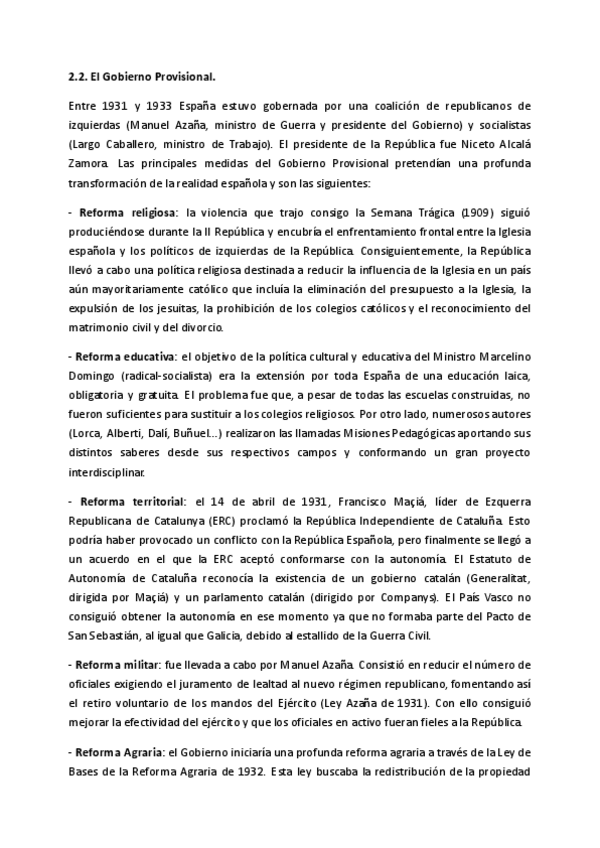 2.2. El Gobierno Provisional.

Entre 1931 y 1933 España estuvo gobernada por una coalición de republicanos de izquierdas (Manuel Azaña, ministro de Guerra y presidente del Gobierno) y socialistas (Largo Caballero, ministro de Trabajo). El presidente de la República fue Niceto Alcalá Zamora. Las principales medidas del Gobierno Provisional pretendían una profunda transformación de la realidad española y son las siguientes:

- Reforma religiosa: la violencia que trajo consigo la Semana Trágica (1909) siguió produciéndose durante la II República y encubría el enfrentamiento frontal entre la Iglesia española y los políticos de izquierdas de la República. Consiguientemente, la República llevó a cabo una política religiosa destinada a reducir la influencia de la Iglesia en un país aún mayoritariamente católico que incluía la eliminación del presupuesto a la Iglesia, la expulsión de los jesuitas, la prohibición de los colegios católicos y el reconocimiento del matrimonio civil y del divorcio.

- Reforma educativa: el objetivo de la política cultural y educativa del Ministro Marcelino Domingo (radical-socialista) era la extensión por toda España de una educación laica, obligatoria y gratuita. El problema fue que, a pesar de todas las escuelas construidas, no fueron suficientes para sustituir a los colegios religiosos. Por otro lado, numerosos autores (Lorca, Alberti, Dalí, Buñuel...) realizaron las llamadas Misiones Pedagógicas aportando sus distintos saberes desde sus respectivos campos y conformando un gran proyecto interdisciplinar.

- Reforma territorial: el 14 de abril de 1931, Francisco Maçiá, líder de Ezquerra Republicana de Catalunya (ERC) proclamó la República Independiente de Cataluña. Esto podría haber provocado un conflicto con la República Española, pero finalmente se llegó a un acuerdo en el que la ERC aceptó conformarse con la autonomía. El Estatuto de Autonomía de Cataluña reconocía la existencia de un gobierno catalán (Generalitat, dirigida por Maçiá) y un parlamento catalán (dirigido por Companys). El País Vasco no consiguió obtener la autonomía en ese momento ya que no formaba parte del Pacto de San Sebastián, al igual que Galicia, debido al estallido de la Guerra Civil.

- Reforma militar: fue llevada a cabo por Manuel Azaña. Consistió en reducir el número de oficiales exigiendo el juramento de lealtad al nuevo régimen republicano, fomentando así el retiro voluntario de los mandos del Ejército (Ley Azaña de 1931). Con ello consiguió mejorar la efectividad del ejército y que los oficiales en activo fueran fieles a la República.

- Reforma Agraria: el Gobierno iniciaría una profunda reforma agraria a través de la Ley de Bases de la Reforma Agraria de 1932. Esta ley buscaba la redistribución de la propiedad